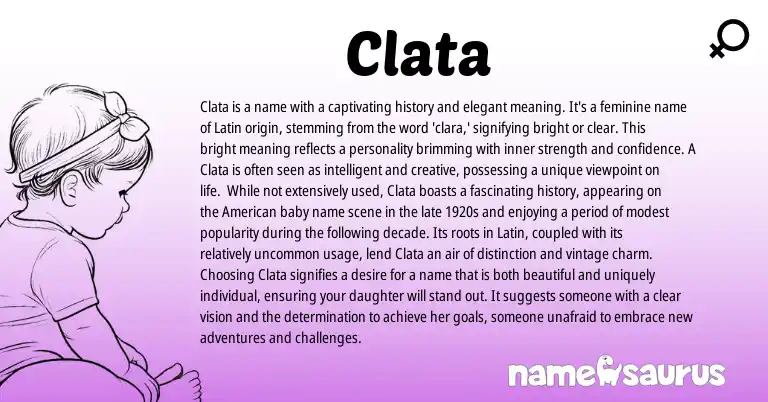 Clata

Clata is a name with a captivating history and elegant meaning. It's a feminine name of Latin origin, stemming from the word 'clara,' signifying bright or clear. This bright meaning reflects a personality brimming with inner strength and confidence. A Clata is often seen as intelligent and creative, possessing a unique viewpoint on life. While not extensively used, Clata boasts a fascinating history, appearing on the American baby name scene in the late 1920s and enjoying a period of modest popularity during the following decade. Its roots in Latin, coupled with its relatively uncommon usage, lend Clata an air of distinction and vintage charm. Choosing Clata signifies a desire for a name that is both beautiful and uniquely individual, ensuring your daughter will stand out. It suggests someone with a clear vision and the determination to achieve her goals, someone unafraid to embrace new adventures and challenges.

namesaurus